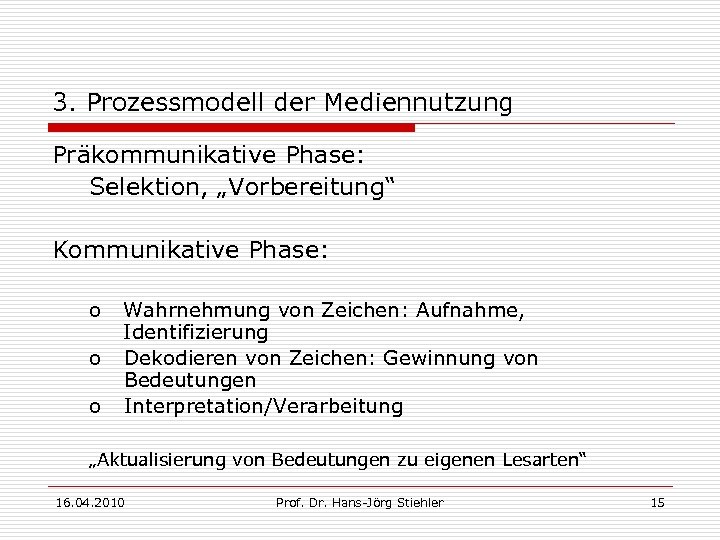 3. Prozessmodell der Mediennutzung

Präkommunikative Phase:
Selektion, „Vorbereitung“

Kommunikative Phase:

o Wahrnehmung von Zeichen: Aufnahme, Identifizierung
o Dekodieren von Zeichen: Gewinnung von Bedeutungen
o Interpretation/Verarbeitung

„Aktualisierung von Bedeutungen zu eigenen Lesarten“

16.04.2010 Prof. Dr. Hans-Jörg Stiehler 15